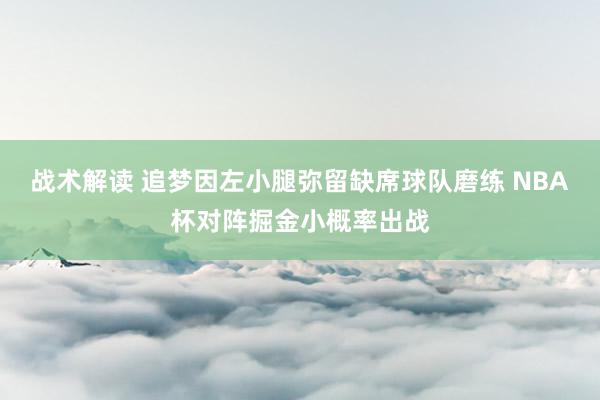 战术解读 追梦因左小腿弥留缺席球队磨练 NBA杯对阵掘金小概率出战